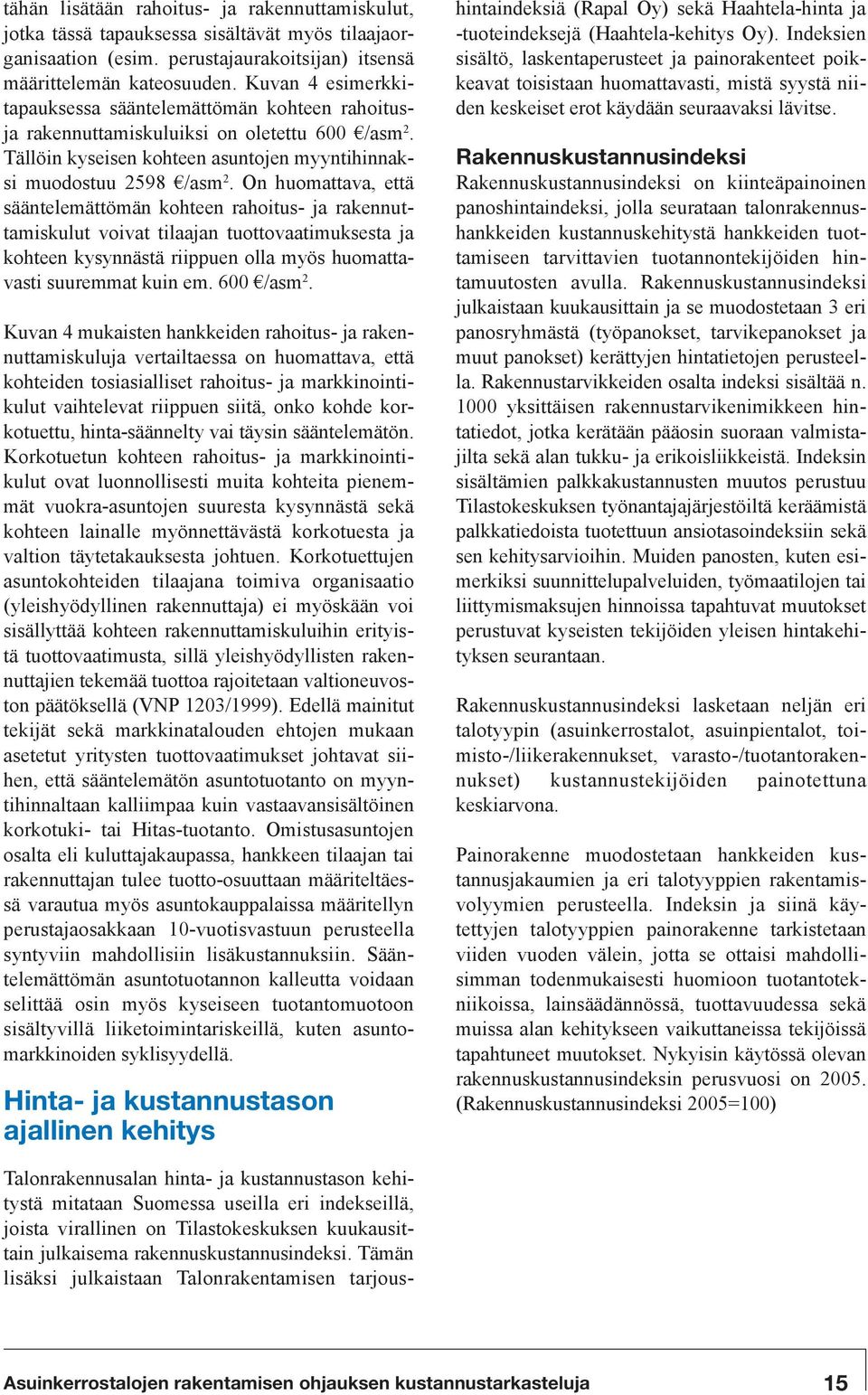 tähän lisätään rahoitus- ja rakennuttamiskulut, jotka tässä tapauksessa sisältävät myös tilaajaorganisaation (esim. perustajaurakoitsijan) itsensä määrittelemän kateosuuden. Kuvan 4 esimerkkitapauksessa sääntelemättömän kohteen rahoitus- ja rakennuttamiskuluiksi on oletettu 600 €/asm$^2$. Tällöin kyseisen kohteen asuntojen myyntihinnaksi muodostuu 2598 €/asm$^2$. On huomattava, että sääntelemättömän kohteen rahoitus- ja rakennuttamiskulut voivat tilaajan tuottovaatimuksesta ja kohteen kysynnästä riippuen olla myös huomattavasti suuremmat kuin em. 600 €/asm$^2$.

Kuvan 4 mukaisten hankkeiden rahoitus- ja rakennuttamiskuluja vertailtaessa on huomattava, että kohteiden tosiasialliset rahoitus- ja markkinointikulut vaihtelevat riippuen siitä, onko kohde korkotuettu, hinta-säännelty vai täysin sääntelemätön. Korkotuetun kohteen rahoitus- ja markkinointikulut ovat luonnollisesti muita kohteita pienemmät vuokra-asuntojen suuresta kysynnästä sekä kohteen lainalle myönnettävästä korkotuesta ja valtion täytetakauksesta johtuen. Korkotuettujen asuntokohteiden tilaajana toimiva organisaatio (yleishyödyllinen rakennuttaja) ei myöskään voi sisällyttää kohteen rakennuttamiskuluihin erityistä tuottovaatimusta, sillä yleishyödyllisten rakennuttajien tekemää tuottoa rajoitetaan valtioneuvoston päätöksellä (VNP 1203/1999). Edellä mainitut tekijät sekä markkinatalouden ehtojen mukaan asetetut yritysten tuottovaatimukset johtavat siihen, että sääntelemätön asuntotuotanto on myyntihinnaltaan kalliimpaa kuin vastaavansisältöinen korkotuki- tai Hitas-tuotanto. Omistusasuntojen osalta eli kuluttajakaupassa, hankkeen tilaajan tai rakennuttajan tulee tuotto-osuuttaan määriteltäessä varautua myös asuntokauppalaissa määritellyn perustajaosakkaan 10-vuotisvastuun perusteella syntyviin mahdollisiin lisäkustannuksiin. Sääntelemättömän asuntotuotannon kalleutta voidaan selittää osin myös kyseiseen tuotantomuotoon sisältyvillä liiketoimintariskeillä, kuten asuntomarkkinoiden syklisyydellä.

Hinta- ja kustannustason ajallinen kehitys

Talonrakennusalan hinta- ja kustannustason kehitystä mitataan Suomessa useilla eri indekseillä, joista virallinen on Tilastokeskuksen kuukausittain julkaisema rakennuskustannusindeksi. Tämän lisäksi julkaistaan Talonrakentamisen tarjoushintaindeksiä (Rapal Oy) sekä Haahtela-hinta ja -tuoteindeksejä (Haahtela-kehitys Oy). Indeksien sisältö, laskentaperusteet ja painorakenteet poikkeavat toisistaan huomattavasti, mistä syystä niiden keskeiset erot käydään seuraavaksi lävitse.

Rakennuskustannusindeksi

Rakennuskustannusindeksi on kiinteäpainoinen panoshintaindeksi, jolla seurataan talonrakennushankkeiden kustannuskehitystä hankkeiden tuottamiseen tarvittavien tuotannontekijöiden hintamuutosten avulla. Rakennuskustannusindeksi julkaistaan kuukausittain ja se muodostetaan 3 eri panosryhmästä (työpanokset, tarvikepanokset ja muut panokset) kerättyjen hintatietojen perusteella. Rakennustarvikkeiden osalta indeksi sisältää n. 1000 yksittäisen rakennustarvikenimikkeen hintatiedot, jotka kerätään pääosin suoraan valmistajilta sekä alan tukku- ja erikoisliikkeistä. Indeksin sisältämien palkkakustannusten muutos perustuu Tilastokeskuksen työnantajajärjestöiltä keräämistä palkkatiedoista tuotettuun ansiotasoindeksiin sekä sen kehitysarvioihin. Muiden panosten, kuten esimerkiksi suunnittelupalveluiden, työmaatilojen tai liittymismaksujen hinnoissa tapahtuvat muutokset perustuvat kyseisten tekijöiden yleisen hintakehityksen seurantaan.

Rakennuskustannusindeksi lasketaan neljän eri talotyypin (asuinkerrostalot, asuinpientalot, toimisto-/liikerakennukset, varasto-/tuotantorakennukset) kustannustekijöiden painotettuna keskiarvona.

Painorakenne muodostetaan hankkeiden kustannusjakaumien ja eri talotyyppien rakentamisvolyymien perusteella. Indeksin ja siinä käytettyjen talotyyppien painorakenne tarkistetaan viiden vuoden välein, jotta se ottaisi mahdollisimman todenmukaisesti huomioon tuotantotekniikoissa, lainsäädännössä, tuottavuudessa sekä muissa alan kehitykseen vaikuttaneissa tekijöissä tapahtuneet muutokset. Nykyisin käytössä olevan rakennuskustannusindeksin perusvuosi on 2005. (Rakennuskustannusindeksi 2005=100)

Asuinkerrostalojen rakentamisen ohjauksen kustannustarkasteluja 15